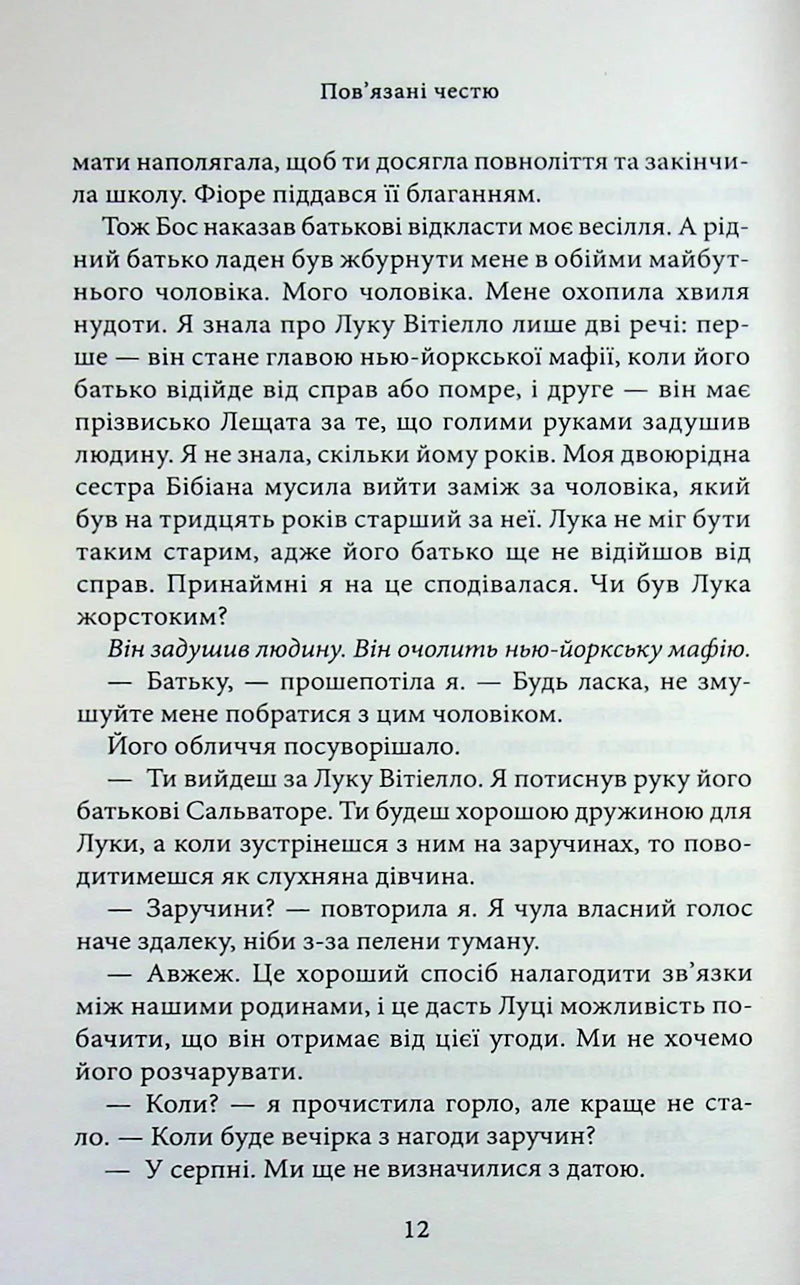 Пов'язані честю

мати наполягала, щоб ти досягла повноліття та закінчила школу. Фіоре піддався її благанням.

Тож Бос наказав батькові відкласти моє весілля. А рідний батько ладен був жбурнути мене в обійми майбутнього чоловіка. Мого чоловіка. Мене охопила хвиля нудоти. Я знала про Луку Вітіелло лише дві речі: перше — він стане главою нью-йоркської мафії, коли його батько відійде від справ або помре, і друге — він має прізвисько Лещата за те, що голими руками задушив людину. Я не знала, скільки йому років. Моя двоюрідна сестра Бібіана мусила вийти заміж за чоловіка, який був на тридцять років старший за неї. Лука не міг бути таким старим, адже його батько ще не відійшов від справ. Принаймні я на це сподівалася. Чи був Лука жорстоким?

Він задушив людину. Він очолить нью-йоркську мафію.

— Батьку, — прошепотіла я. — Будь ласка, не змушуйте мене побратися з цим чоловіком.

Його обличчя посуворішало.

— Ти вийдеш за Луку Вітіелло. Я потиснув руку його батькові Сальваторе. Ти будеш хорошою дружиною для Луки, а коли зустрінешся з ним на заручинах, то поводитимешся як слухняна дівчина.

— Заручини? — повторила я. Я чула власний голос наче здалеку, ніби з-за пелени туману.

— Авжеж. Це хороший спосіб налагодити зв'язки між нашими родинами, і це дасть Луці можливість побачити, що він отримає від цієї угоди. Ми не хочемо його розчарувати.

— Коли? — я прочистила горло, але краще не стало. — Коли буде вечірка з нагоди заручин?

— У серпні. Ми ще не визначилися з датою.

12